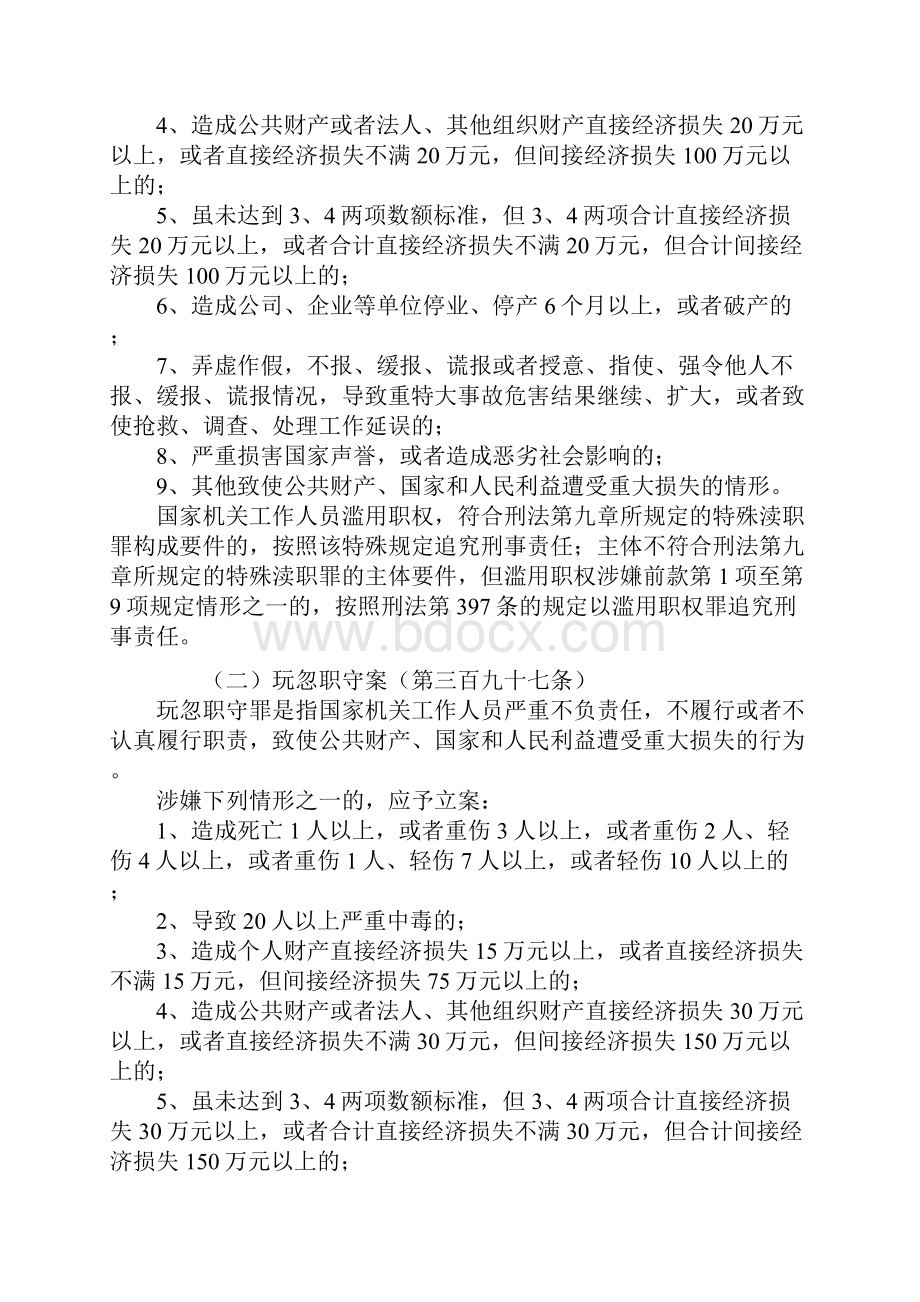 4、造成公共财产或者法人、其他组织财产直接经济损失 20 万元以上，或者直接经济损失不满 20 万元，但间接经济损失 100 万元以上的；

5、虽未达到 3、4 两项数额标准，但 3、4 两项合计直接经济损失 20 万元以上，或者合计直接经济损失不满 20 万元，但合计间接经济损失 100 万元以上的；

6、造成公司、企业等单位停业、停产 6 个月以上，或者破产的；

7、弄虚作假，不报、缓报、谎报或者授意、指使、强令他人不报、缓报、谎报情况，导致重特大事故危害结果继续、扩大，或者致使抢救、调查、处理工作延误的；

8、严重损害国家声誉，或者造成恶劣社会影响的；

9、其他致使公共财产、国家和人民利益遭受重大损失的情形。

国家机关工作人员滥用职权，符合刑法第九章所规定的特殊渎职罪构成要件的，按照该特殊规定追究刑事责任；主体不符合刑法第九章所规定的特殊渎职罪的主体要件，但滥用职权涉嫌前款第 1 项至第 9 项规定情形之一的，按照刑法第 397 条的规定以滥用职权罪追究刑事责任。

www.bdocx.com

（二）玩忽职守案（第三百九十七条）

玩忽职守罪是指国家机关工作人员严重不负责任，不履行或者不认真履行职责，致使公共财产、国家和人民利益遭受重大损失的行为。

涉嫌下列情形之一的，应予立案：

1、造成死亡 1 人以上，或者重伤 3 人以上，或者重伤 2 人、轻伤 4 人以上，或者重伤 1 人、轻伤 7 人以上，或者轻伤 10 人以上的；

2、导致 20 人以上严重中毒的；

3、造成个人财产直接经济损失 15 万元以上，或者直接经济损失不满 15 万元，但间接经济损失 75 万元以上的；

4、造成公共财产或者法人、其他组织财产直接经济损失 30 万元以上，或者直接经济损失不满 30 万元，但间接经济损失 150 万元以上的；

5、虽未达到 3、4 两项数额标准，但 3、4 两项合计直接经济损失 30 万元以上，或者合计直接经济损失不满 30 万元，但合计间接经济损失 150 万元以上的；